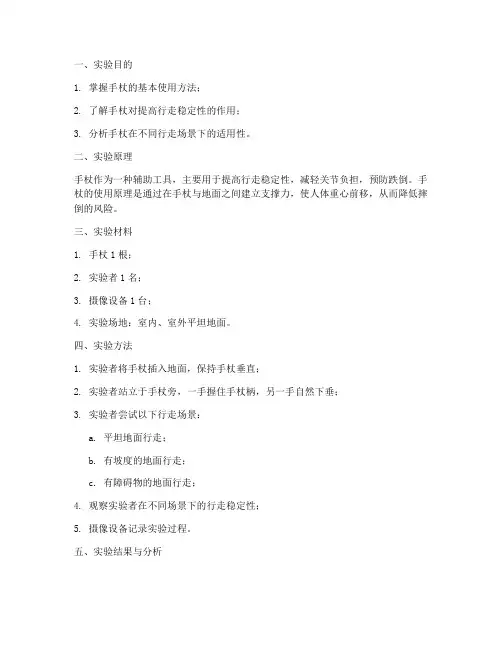 一、实验目的

1. 掌握手杖的基本使用方法；

2. 了解手杖对提高行走稳定性的作用；

3. 分析手杖在不同行走场景下的适用性。

二、实验原理

手杖作为一种辅助工具，主要用于提高行走稳定性，减轻关节负担，预防跌倒。手杖的使用原理是通过在手杖与地面之间建立支撑力，使人体重心前移，从而降低摔倒的风险。

三、实验材料

1. 手杖 1 根；

2. 实验者 1 名；

3. 摄像设备 1 台；

4. 实验场地：室内、室外平坦地面。

四、实验方法

1. 实验者将手杖插入地面，保持手杖垂直；

2. 实验者站立于手杖旁，一手握住手杖柄，另一手自然下垂；

3. 实验者尝试以下行走场景：

a. 平坦地面行走；

b. 有坡度的地面行走；

c. 有障碍物的地面行走；

4. 观察实验者在不同场景下的行走稳定性；

5. 摄像设备记录实验过程。

五、实验结果与分析